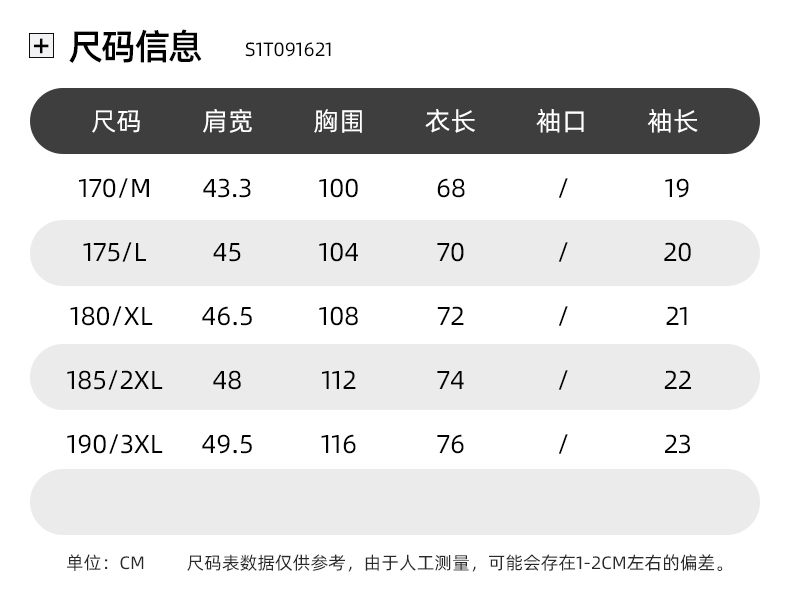 尺码信息 S1T091621

| 尺码 | 肩宽 | 胸围 | 衣长 | 袖口 | 袖长 |
|---|---|---|---|---|---|
| 170/M | 43.3 | 100 | 68 | / | 19 |
| 175/L | 45 | 104 | 70 | / | 20 |
| 180/XL | 46.5 | 108 | 72 | / | 21 |
| 185/2XL | 48 | 112 | 74 | / | 22 |
| 190/3XL | 49.5 | 116 | 76 | / | 23 |

单位：CM 尺码表数据仅供参考，由于人工测量，可能会存在1-2CM左右的偏差。